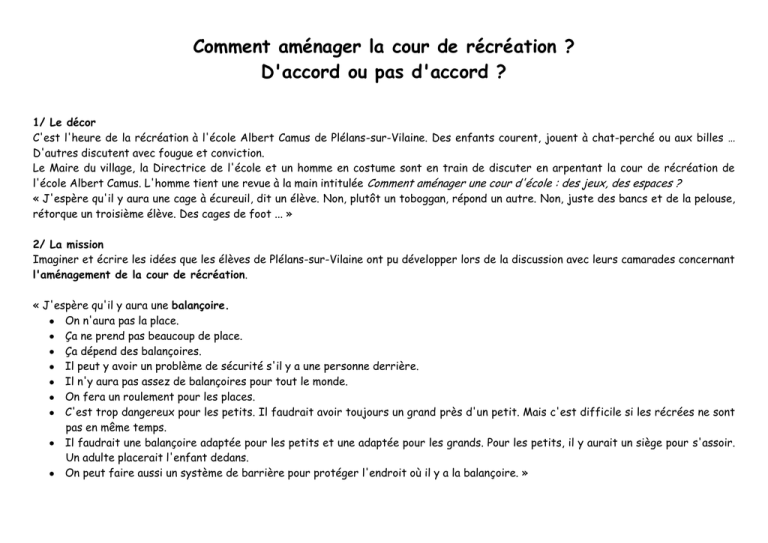 Comment aménager la cour de récréation ?
D'accord ou pas d'accord ?

1/ Le décor
C'est l'heure de la récréation à l'école Albert Camus de Plélans-sur-Vilaine. Des enfants courent, jouent à chat-perché ou aux billes ... D'autres discutent avec fougue et conviction.
Le Maire du village, la Directrice de l'école et un homme en costume sont en train de discuter en arpentant la cour de récréation de l'école Albert Camus. L'homme tient une revue à la main intitulée Comment aménager une cour d'école : des jeux, des espaces ?
« J'espère qu'il y aura une cage à écureuil, dit un élève. Non, plutôt un toboggan, répond un autre. Non, juste des bancs et de la pelouse, rétorque un troisième élève. Des cages de foot ... »

2/ La mission
Imaginer et écrire les idées que les élèves de Plélans-sur-Vilaine ont pu développer lors de la discussion avec leurs camarades concernant l'aménagement de la cour de récréation.

« J'espère qu'il y aura une balançoire.
• On n'aura pas la place.
• Ça ne prend pas beaucoup de place.
• Ça dépend des balançoires.
• Il peut y avoir un problème de sécurité s'il y a une personne derrière.
• Il n'y aura pas assez de balançoires pour tout le monde.
• On fera un roulement pour les places.
• C'est trop dangereux pour les petits. Il faudrait avoir toujours un grand près d'un petit. Mais c'est difficile si les récrées ne sont pas en même temps.
• Il faudrait une balançoire adaptée pour les petits et une adaptée pour les grands. Pour les petits, il y aurait un siège pour s'assoir. Un adulte placerait l'enfant dedans.
• On peut faire aussi un système de barrière pour protéger l'endroit où il y a la balançoire. »